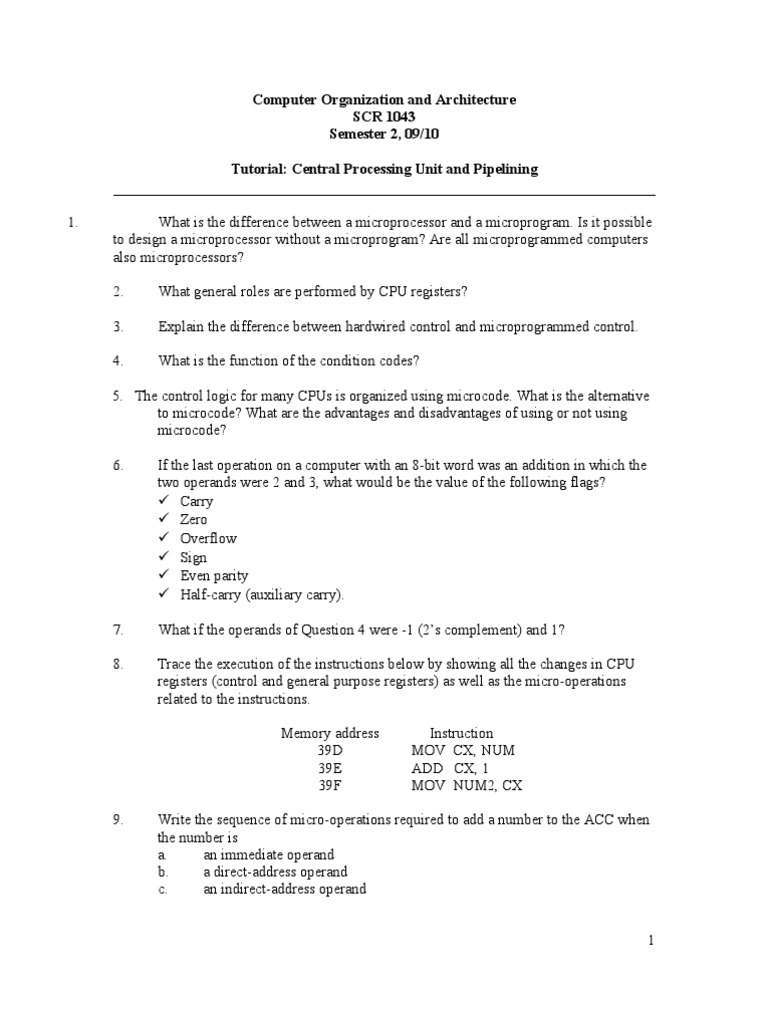 Computer Organization and Architecture
SCR 1043
Semester 2, 09/10

Tutorial: Central Processing Unit and Pipelining

1. What is the difference between a microprocessor and a microprogram. Is it possible to design a microprocessor without a microprogram? Are all microprogrammed computers also microprocessors?

2. What general roles are performed by CPU registers?

3. Explain the difference between hardwired control and microprogrammed control.

4. What is the function of the condition codes?

5. The control logic for many CPUs is organized using microcode. What is the alternative to microcode? What are the advantages and disadvantages of using or not using microcode?

6. If the last operation on a computer with an 8-bit word was an addition in which the two operands were 2 and 3, what would be the value of the following flags?
✓ Carry
✓ Zero
✓ Overflow
✓ Sign
✓ Even parity
✓ Half-carry (auxiliary carry).

7. What if the operands of Question 4 were -1 (2's complement) and 1?

8. Trace the execution of the instructions below by showing all the changes in CPU registers (control and general purpose registers) as well as the micro-operations related to the instructions.

| Memory address | Instruction |
|---|---|
| 39D | MOV CX, NUM |
| 39E | ADD CX, 1 |
| 39F | MOV NUM2, CX |

9. Write the sequence of micro-operations required to add a number to the ACC when the number is
a. an immediate operand
b. a direct-address operand
c. an indirect-address operand

1